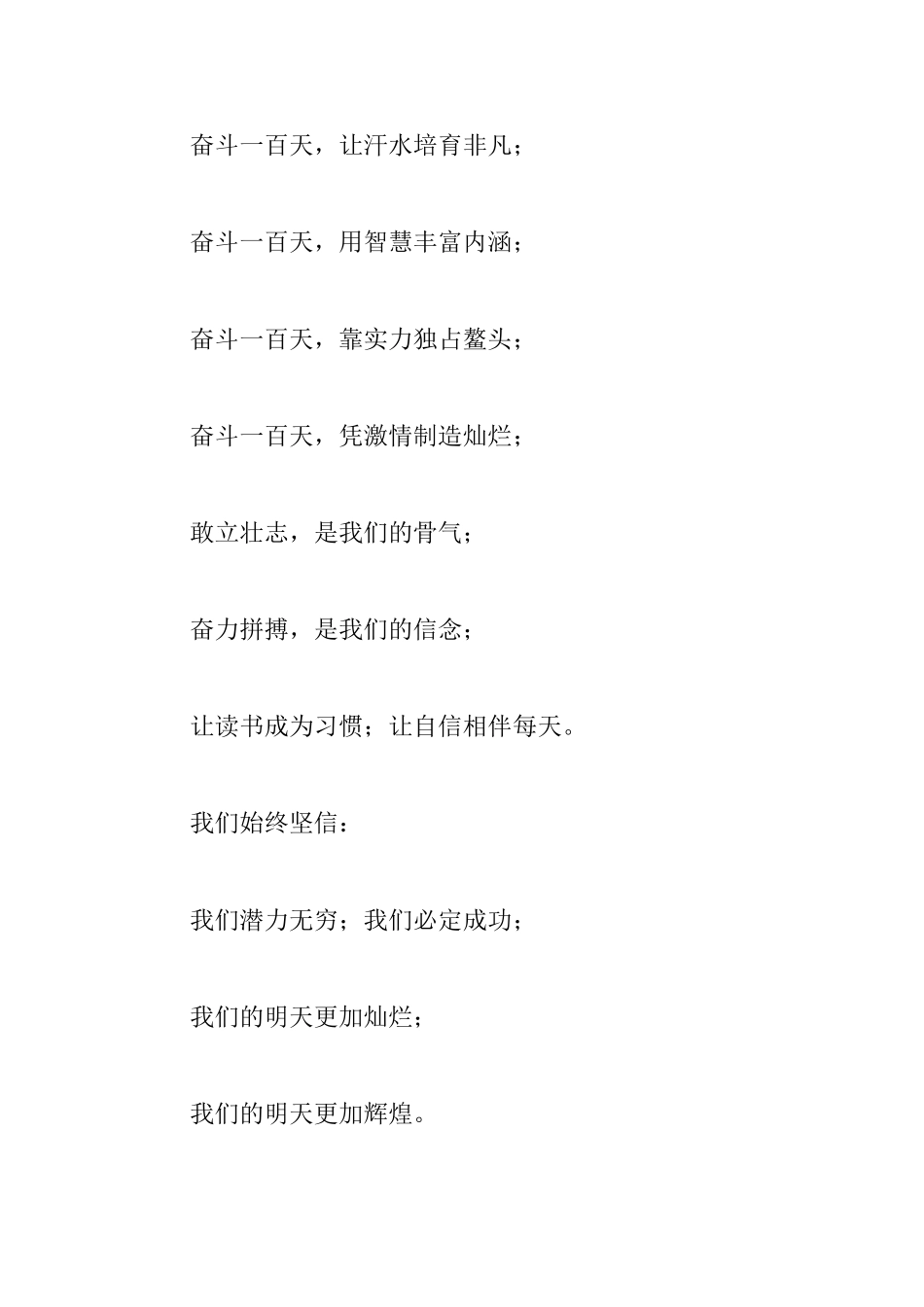 奋斗一百天，让汗水培育非凡；

奋斗一百天，用智慧丰富内涵；

奋斗一百天，靠实力独占鳌头；

奋斗一百天，凭激情制造灿烂；

敢立壮志，是我们的骨气；

奋力拼搏，是我们的信念；

让读书成为习惯；让自信相伴每天。

我们始终坚信：

我们潜力无穷；我们必定成功；

我们的明天更加灿烂；

我们的明天更加辉煌。